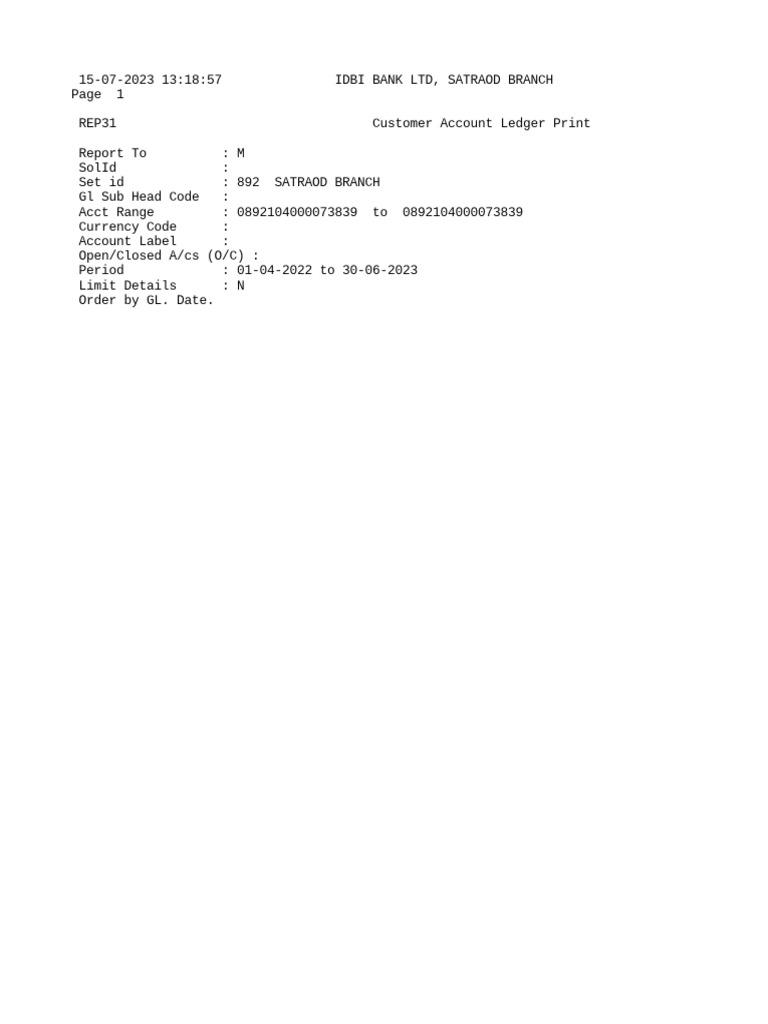 15-07-2023 13:18:57 IDBI BANK LTD, SATRAOD BRANCH
Page 1

REP31 Customer Account Ledger Print

Report To : M
SolId :
Set id : 892 SATRAOD BRANCH
Gl Sub Head Code :
Acct Range : 0892104000073839 to 0892104000073839
Currency Code :
Account Label :
Open/Closed A/cs (O/C) :
Period : 01-04-2022 to 30-06-2023
Limit Details : N
Order by GL. Date.